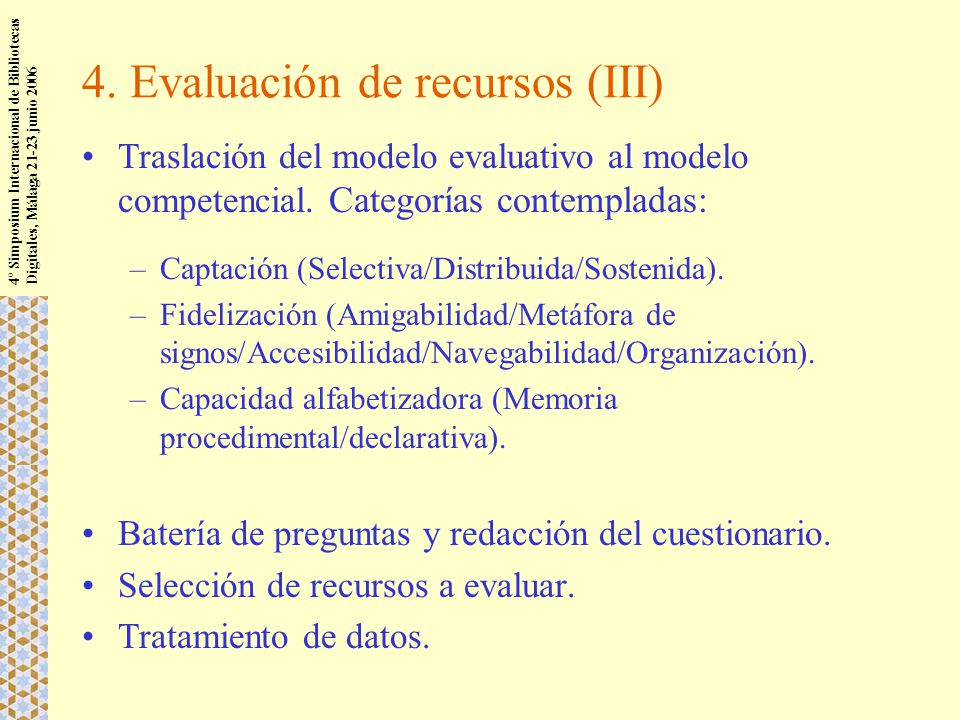 4º Simposium Internacional de Bibliotecas Digitales, Málaga 21-23 junio 2006

4. Evaluación de recursos (III)

• Traslación del modelo evaluativo al modelo competencial. Categorías contempladas:
– Captación (Selectiva/Distribuida/Sostenida).
– Fidelización (Amigabilidad/Metáfora de signos/Accesibilidad/Navegabilidad/Organización).
– Capacidad alfabetizadora (Memoria procedimental/declarativa).

• Batería de preguntas y redacción del cuestionario.
• Selección de recursos a evaluar.
• Tratamiento de datos.